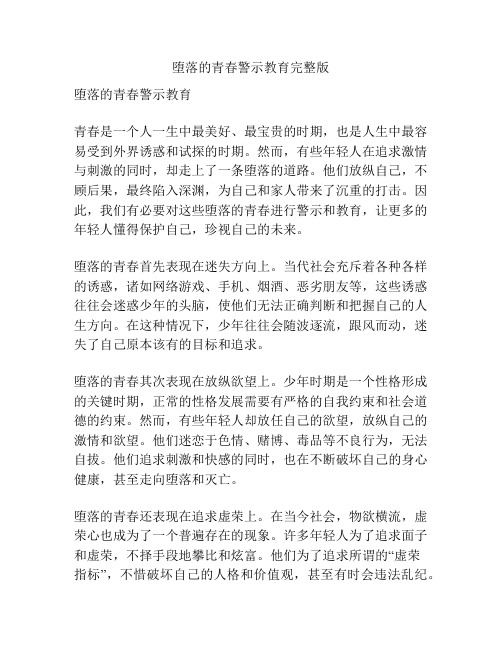 堕落的青春警示教育完整版

堕落的青春警示教育

青春是一个人一生中最美好、最宝贵的时期，也是人生中最容易受到外界诱惑和试探的时期。然而，有些年轻人在追求激情与刺激的同时，却走上了一条堕落的道路。他们放纵自己，不顾后果，最终陷入深渊，为自己和家人带来了沉重的打击。因此，我们有必要对这些堕落的青春进行警示和教育，让更多的年轻人懂得保护自己，珍视自己的未来。

堕落的青春首先表现在迷失方向上。当代社会充斥着各种各样的诱惑，诸如网络游戏、手机、烟酒、恶劣朋友等，这些诱惑往往会迷惑少年的头脑，使他们无法正确判断和把握自己的人生方向。在这种情况下，少年往往会随波逐流，跟风而动，迷失了自己原本该有的目标和追求。

堕落的青春其次表现在放纵欲望上。少年时期是一个性格形成的关键时期，正常的性格发展需要有严格的自我约束和社会道德的约束。然而，有些年轻人却放任自己的欲望，放纵自己的激情和欲望。他们迷恋于色情、赌博、毒品等不良行为，无法自拔。他们追求刺激和快感的同时，也在不断破坏自己的身心健康，甚至走向堕落和灭亡。

堕落的青春还表现在追求虚荣上。在当今社会，物欲横流，虚荣心也成为了一个普遍存在的现象。许多年轻人为了追求面子和虚荣，不择手段地攀比和炫富。他们为了追求所谓的“虚荣指标”，不惜破坏自己的人格和价值观，甚至有时会违法乱纪。